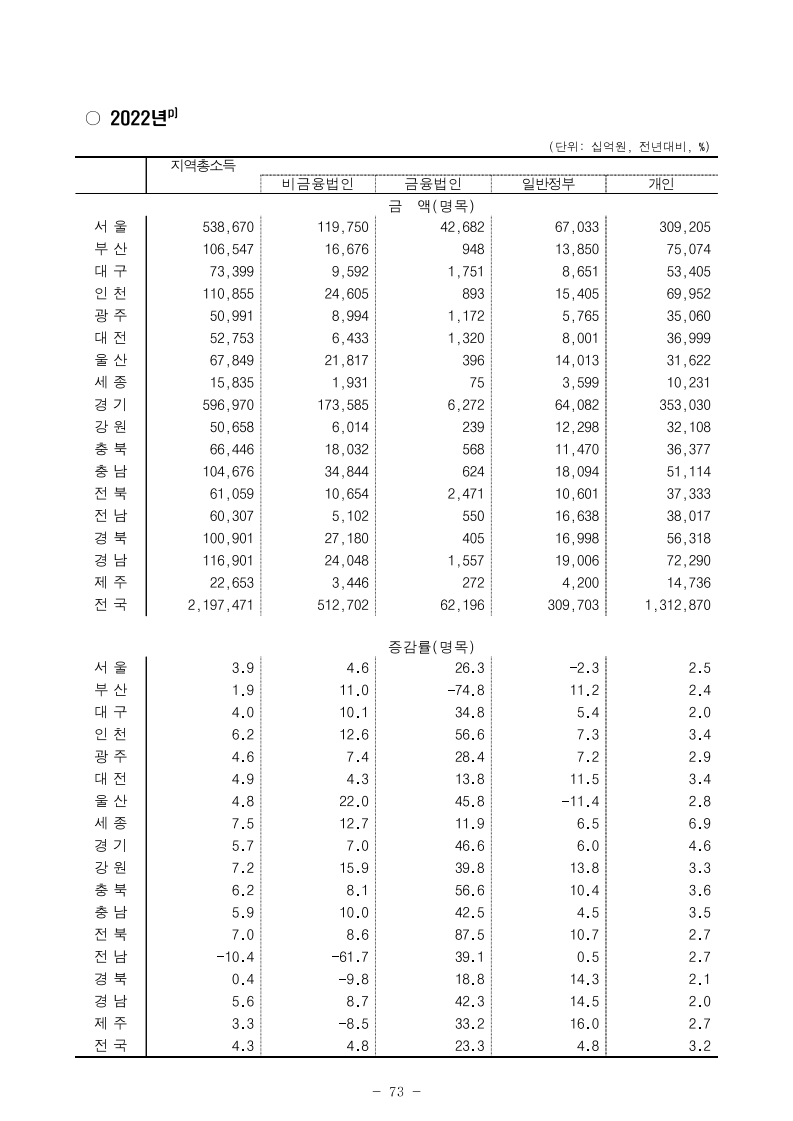 ○ 2022년$^{p)}$

(단위: 십억원, 전년대비, %)

| | 지역총소득 | 비금융법인 | 금융법인 | 일반정부 | 개인 |
|---|---|---|---|---|---|
| | | | 금 액(명목) | | |
| 서 울 | 538,670 | 119,750 | 42,682 | 67,033 | 309,205 |
| 부 산 | 106,547 | 16,676 | 948 | 13,850 | 75,074 |
| 대 구 | 73,399 | 9,592 | 1,751 | 8,651 | 53,405 |
| 인 천 | 110,855 | 24,605 | 893 | 15,405 | 69,952 |
| 광 주 | 50,991 | 8,994 | 1,172 | 5,765 | 35,060 |
| 대 전 | 52,753 | 6,433 | 1,320 | 8,001 | 36,999 |
| 울 산 | 67,849 | 21,817 | 396 | 14,013 | 31,622 |
| 세 종 | 15,835 | 1,931 | 75 | 3,599 | 10,231 |
| 경 기 | 596,970 | 173,585 | 6,272 | 64,082 | 353,030 |
| 강 원 | 50,658 | 6,014 | 239 | 12,298 | 32,108 |
| 충 북 | 66,446 | 18,032 | 568 | 11,470 | 36,377 |
| 충 남 | 104,676 | 34,844 | 624 | 18,094 | 51,114 |
| 전 북 | 61,059 | 10,654 | 2,471 | 10,601 | 37,333 |
| 전 남 | 60,307 | 5,102 | 550 | 16,638 | 38,017 |
| 경 북 | 100,901 | 27,180 | 405 | 16,998 | 56,318 |
| 경 남 | 116,901 | 24,048 | 1,557 | 19,006 | 72,290 |
| 제 주 | 22,653 | 3,446 | 272 | 4,200 | 14,736 |
| 전 국 | 2,197,471 | 512,702 | 62,196 | 309,703 | 1,312,870 |
| | | | 증감률(명목) | | |
| 서 울 | 3.9 | 4.6 | 26.3 | -2.3 | 2.5 |
| 부 산 | 1.9 | 11.0 | -74.8 | 11.2 | 2.4 |
| 대 구 | 4.0 | 10.1 | 34.8 | 5.4 | 2.0 |
| 인 천 | 6.2 | 12.6 | 56.6 | 7.3 | 3.4 |
| 광 주 | 4.6 | 7.4 | 28.4 | 7.2 | 2.9 |
| 대 전 | 4.9 | 4.3 | 13.8 | 11.5 | 3.4 |
| 울 산 | 4.8 | 22.0 | 45.8 | -11.4 | 2.8 |
| 세 종 | 7.5 | 12.7 | 11.9 | 6.5 | 6.9 |
| 경 기 | 5.7 | 7.0 | 46.6 | 6.0 | 4.6 |
| 강 원 | 7.2 | 15.9 | 39.8 | 13.8 | 3.3 |
| 충 북 | 6.2 | 8.1 | 56.6 | 10.4 | 3.6 |
| 충 남 | 5.9 | 10.0 | 42.5 | 4.5 | 3.5 |
| 전 북 | 7.0 | 8.6 | 87.5 | 10.7 | 2.7 |
| 전 남 | -10.4 | -61.7 | 39.1 | 0.5 | 2.7 |
| 경 북 | 0.4 | -9.8 | 18.8 | 14.3 | 2.1 |
| 경 남 | 5.6 | 8.7 | 42.3 | 14.5 | 2.0 |
| 제 주 | 3.3 | -8.5 | 33.2 | 16.0 | 2.7 |
| 전 국 | 4.3 | 4.8 | 23.3 | 4.8 | 3.2 |

- 73 -